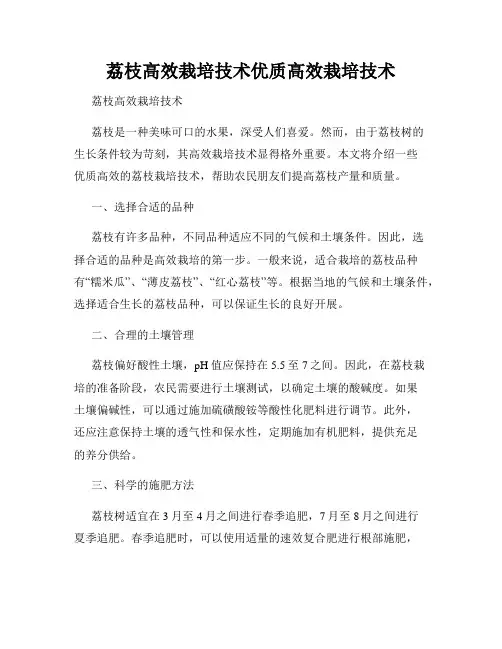 荔枝高效栽培技术优质高效栽培技术

荔枝高效栽培技术

荔枝是一种美味可口的水果，深受人们喜爱。然而，由于荔枝树的生长条件较为苛刻，其高效栽培技术显得格外重要。本文将介绍一些优质高效的荔枝栽培技术，帮助农民朋友们提高荔枝产量和质量。

一、选择合适的品种

荔枝有许多品种，不同品种适应不同的气候和土壤条件。因此，选择合适的品种是高效栽培的第一步。一般来说，适合栽培的荔枝品种有“糯米瓜”、“薄皮荔枝”、“红心荔枝”等。根据当地的气候和土壤条件，选择适合生长的荔枝品种，可以保证生长的良好开展。

二、合理的土壤管理

荔枝偏好酸性土壤，pH 值应保持在 5.5 至 7 之间。因此，在荔枝栽培的准备阶段，农民需要进行土壤测试，以确定土壤的酸碱度。如果土壤偏碱性，可以通过施加硫磺酸铵等酸性化肥料进行调节。此外，还应注意保持土壤的透气性和保水性，定期施加有机肥料，提供充足的养分供给。

三、科学的施肥方法

荔枝树适宜在 3 月至 4 月之间进行春季追肥，7 月至 8 月之间进行夏季追肥。春季追肥时，可以使用适量的速效复合肥进行根部施肥，